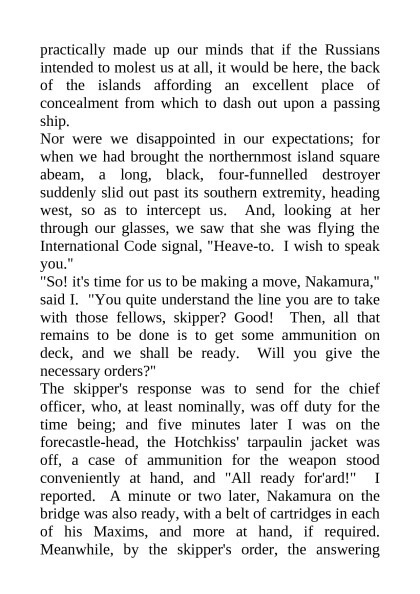 practically made up our minds that if the Russians intended to molest us at all, it would be here, the back of the islands affording an excellent place of concealment from which to dash out upon a passing ship.
Nor were we disappointed in our expectations; for when we had brought the northernmost island square abeam, a long, black, four-funnelled destroyer suddenly slid out past its southern extremity, heading west, so as to intercept us. And, looking at her through our glasses, we saw that she was flying the International Code signal, "Heave-to. I wish to speak you."
"So! it's time for us to be making a move, Nakamura," said I. "You quite understand the line you are to take with those fellows, skipper? Good! Then, all that remains to be done is to get some ammunition on deck, and we shall be ready. Will you give the necessary orders?"
The skipper's response was to send for the chief officer, who, at least nominally, was off duty for the time being; and five minutes later I was on the forecastle-head, the Hotchkiss' tarpaulin jacket was off, a case of ammunition for the weapon stood conveniently at hand, and "All ready for'ard!" I reported. A minute or two later, Nakamura on the bridge was also ready, with a belt of cartridges in each of his Maxims, and more at hand, if required. Meanwhile, by the skipper's order, the answering